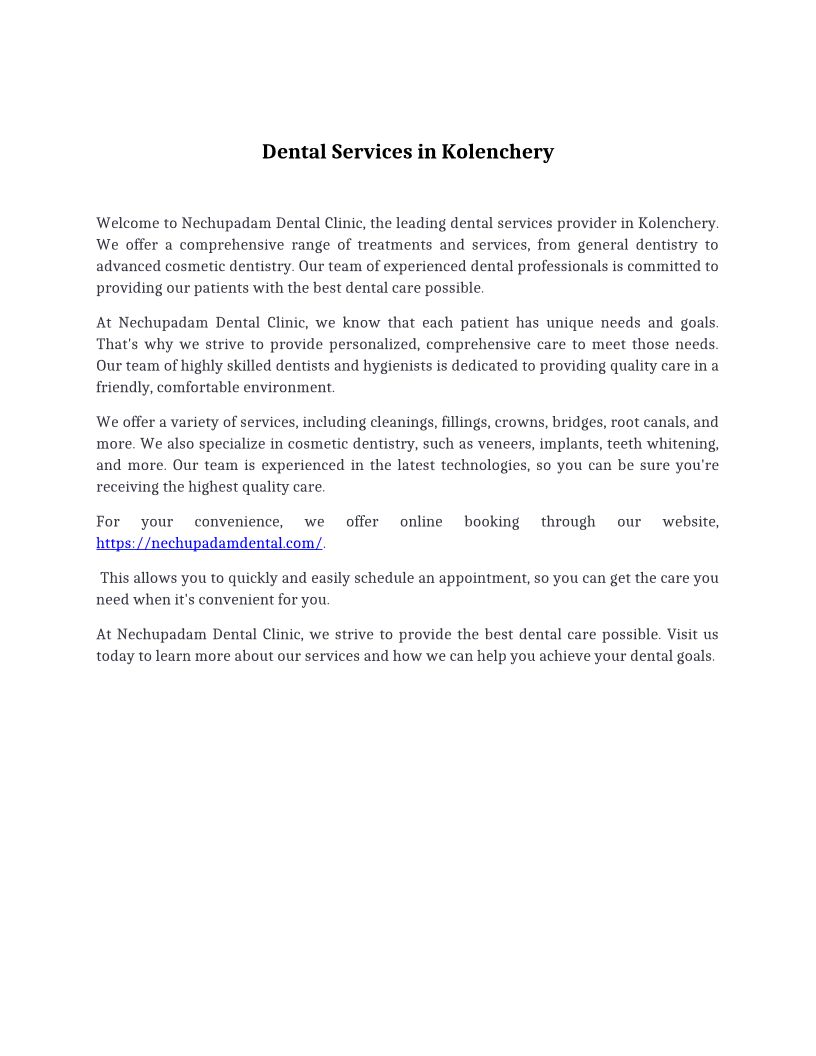 Dental Services in Kolenchery

Welcome to Nechupadam Dental Clinic, the leading dental services provider in Kolenchery. We offer a comprehensive range of treatments and services, from general dentistry to advanced cosmetic dentistry. Our team of experienced dental professionals is committed to providing our patients with the best dental care possible.

At Nechupadam Dental Clinic, we know that each patient has unique needs and goals. That's why we strive to provide personalized, comprehensive care to meet those needs. Our team of highly skilled dentists and hygienists is dedicated to providing quality care in a friendly, comfortable environment.

We offer a variety of services, including cleanings, fillings, crowns, bridges, root canals, and more. We also specialize in cosmetic dentistry, such as veneers, implants, teeth whitening, and more. Our team is experienced in the latest technologies, so you can be sure you're receiving the highest quality care.

For your convenience, we offer online booking through our website, https://nechupadamdental.com/.

This allows you to quickly and easily schedule an appointment, so you can get the care you need when it's convenient for you.

At Nechupadam Dental Clinic, we strive to provide the best dental care possible. Visit us today to learn more about our services and how we can help you achieve your dental goals.